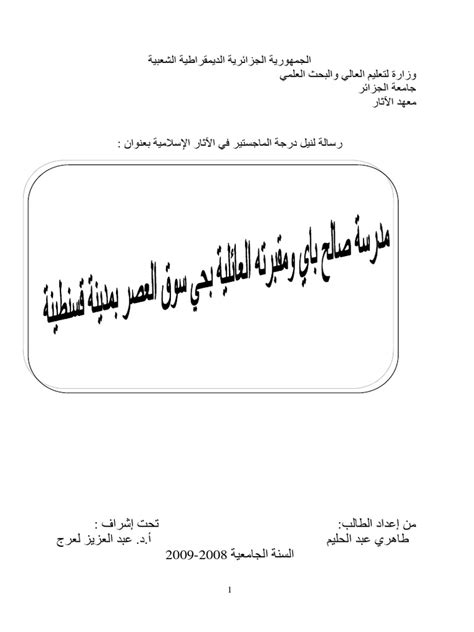 الجمهورية الجزائرية الديمقراطية الشعبية
وزارة لتعليم العالي والبحث العلمي
جامعة الجزائر
معهد الآثار

رسالة لنيل درجة الماجستير في الآثار الإسلامية بعنوان :

مدرسة صالح باي ومقبرته العائلية بحي سوق العصر بمدينة قسنطينة

من إعداد الطالب:
طاهري عبد الحليم

تحت إشراف :
أ.د. عبد العزيز لعرج

السنة الجامعية 2008-2009

1